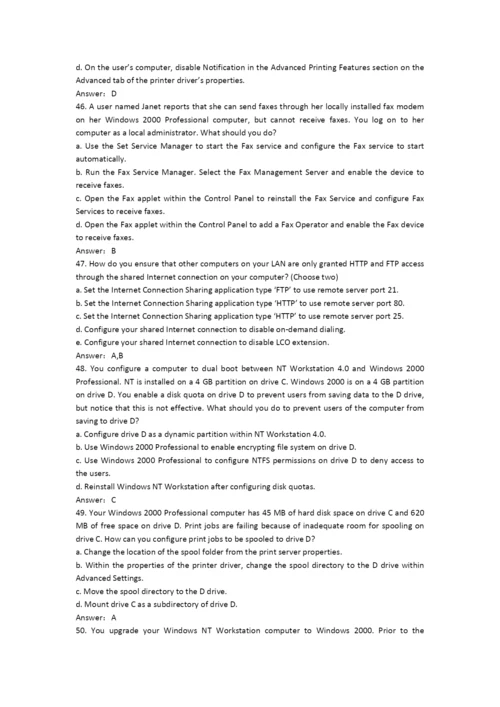 d. On the user's computer, disable Notification in the Advanced Printing Features section on the Advanced tab of the printer driver's properties.
Answer: D
46. A user named Janet reports that she can send faxes through her locally installed fax modem on her Windows 2000 Professional computer, but cannot receive faxes. You log on to her computer as a local administrator. What should you do?
a. Use the Set Service Manager to start the Fax service and configure the Fax service to start automatically.
b. Run the Fax Service Manager. Select the Fax Management Server and enable the device to receive faxes.
c. Open the Fax applet within the Control Panel to reinstall the Fax Service and configure Fax Services to receive faxes.
d. Open the Fax applet within the Control Panel to add a Fax Operator and enable the Fax device to receive faxes.
Answer: B
47. How do you ensure that other computers on your LAN are only granted HTTP and FTP access through the shared Internet connection on your computer? (Choose two)
a. Set the Internet Connection Sharing application type 'FTP' to use remote server port 21.
b. Set the Internet Connection Sharing application type 'HTTP' to use remote server port 80.
c. Set the Internet Connection Sharing application type 'HTTP' to use remote server port 25.
d. Configure your shared Internet connection to disable on-demand dialing.
e. Configure your shared Internet connection to disable LCO extension.
Answer: A,B
48. You configure a computer to dual boot between NT Workstation 4.0 and Windows 2000 Professional. NT is installed on a 4 GB partition on drive C. Windows 2000 is on a 4 GB partition on drive D. You enable a disk quota on drive D to prevent users from saving data to the D drive, but notice that this is not effective. What should you do to prevent users of the computer from saving to drive D?
a. Configure drive D as a dynamic partition within NT Workstation 4.0.
b. Use Windows 2000 Professional to enable encrypting file system on drive D.
c. Use Windows 2000 Professional to configure NTFS permissions on drive D to deny access to the users.
d. Reinstall Windows NT Workstation after configuring disk quotas.
Answer: C
49. Your Windows 2000 Professional computer has 45 MB of hard disk space on drive C and 620 MB of free space on drive D. Print jobs are failing because of inadequate room for spooling on drive C. How can you configure print jobs to be spooled to drive D?
a. Change the location of the spool folder from the print server properties.
b. Within the properties of the printer driver, change the spool directory to the D drive within Advanced Settings.
c. Move the spool directory to the D drive.
d. Mount drive C as a subdirectory of drive D.
Answer: A
50. You upgrade your Windows NT Workstation computer to Windows 2000. Prior to the